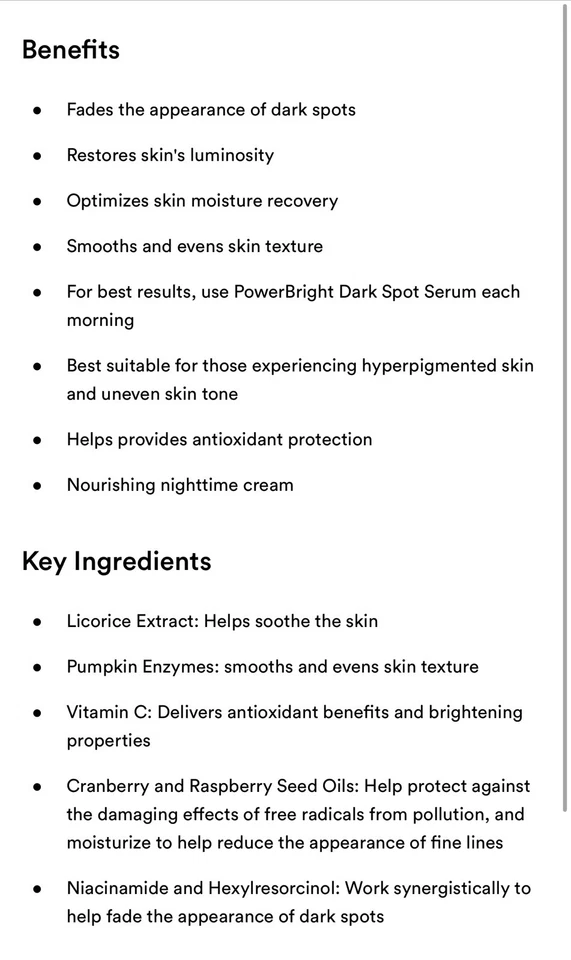 Benefits

- Fades the appearance of dark spots
- Restores skin's luminosity
- Optimizes skin moisture recovery
- Smooths and evens skin texture
- For best results, use PowerBright Dark Spot Serum each morning
- Best suitable for those experiencing hyperpigmented skin and uneven skin tone
- Helps provides antioxidant protection
- Nourishing nighttime cream

Key Ingredients

- Licorice Extract: Helps soothe the skin
- Pumpkin Enzymes: smooths and evens skin texture
- Vitamin C: Delivers antioxidant benefits and brightening properties
- Cranberry and Raspberry Seed Oils: Help protect against the damaging effects of free radicals from pollution, and moisturize to help reduce the appearance of fine lines
- Niacinamide and Hexylresorcinol: Work synergistically to help fade the appearance of dark spots